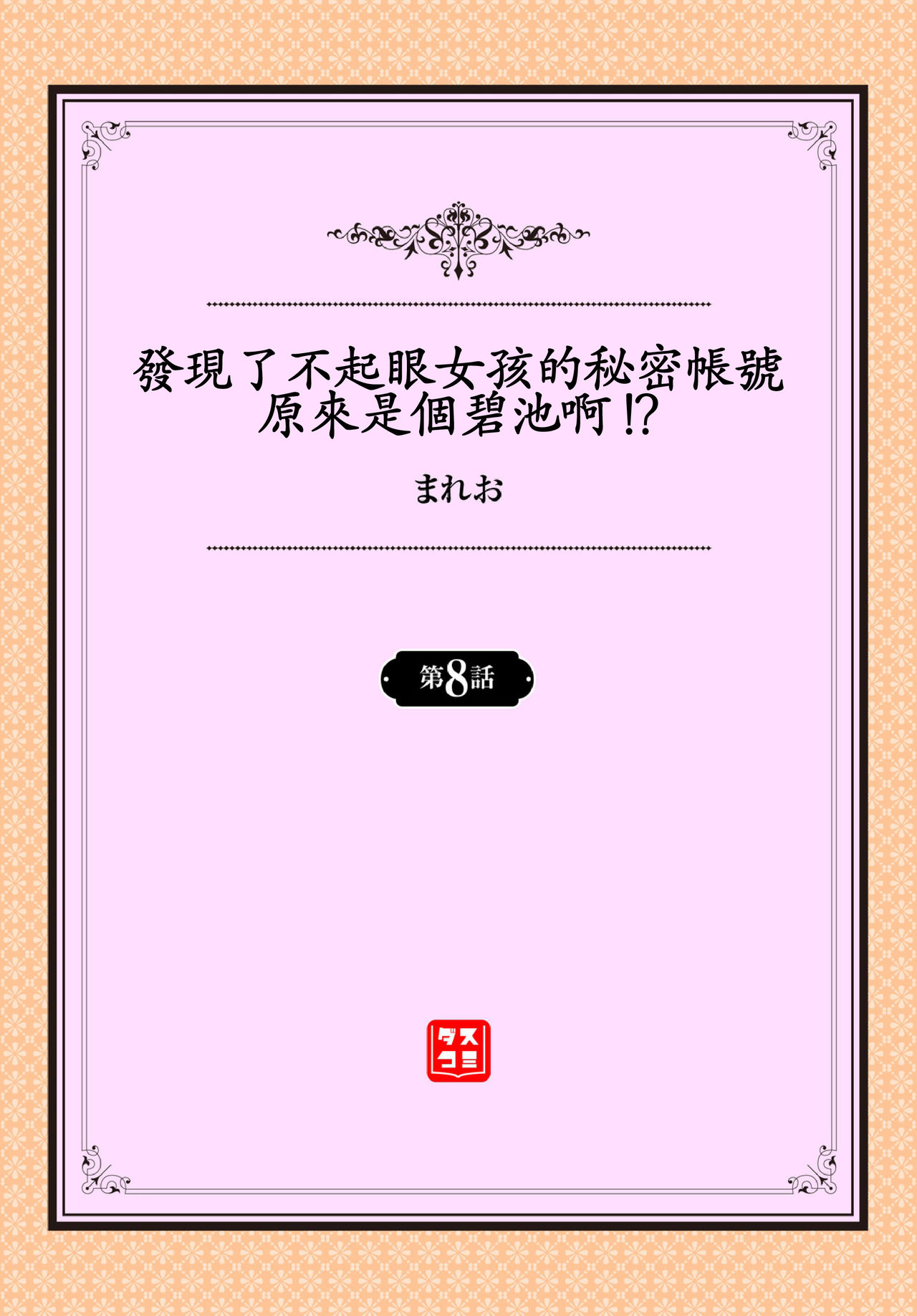 發現了不起眼女孩的秘密帳號
原來是個碧池啊!?

まれお

第8話

ダス
コミ